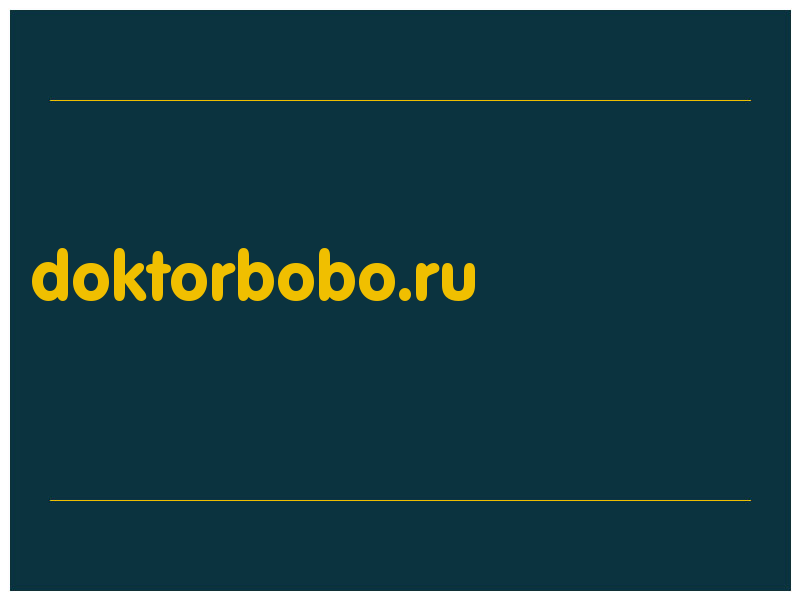 doktorbobo.ru